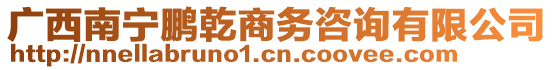 广西南宁鹏乾商务咨询有限公司
http://nnellabruno1.cn.coovee.com